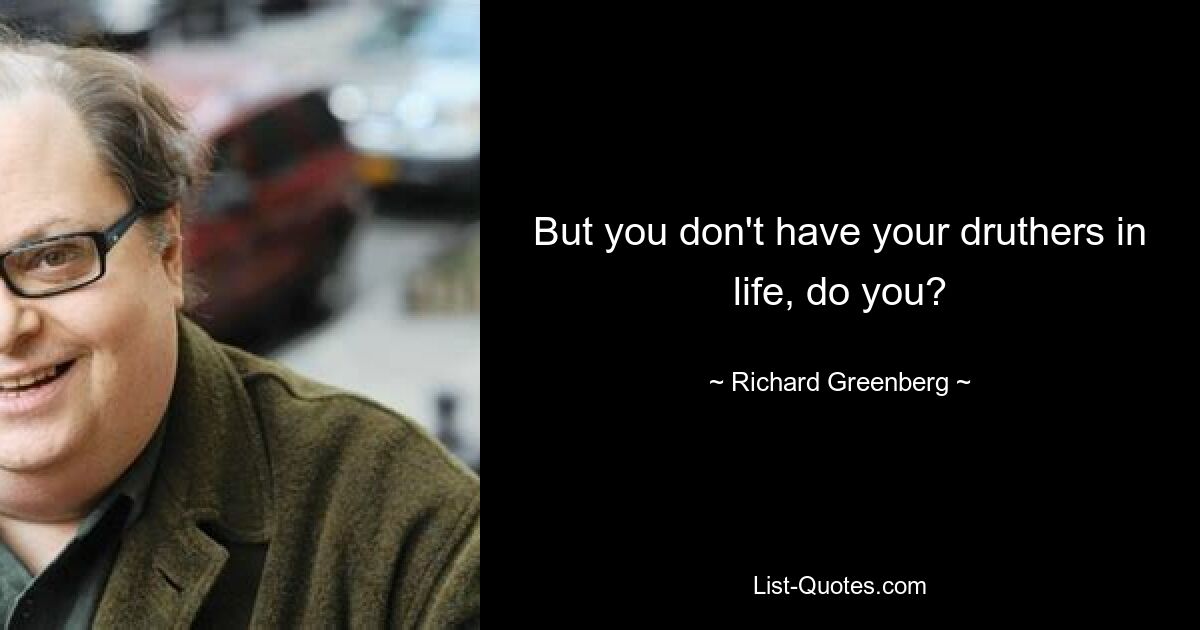 But you don't have your druthers in life, do you?

~ Richard Greenberg ~

List-Quotes.com